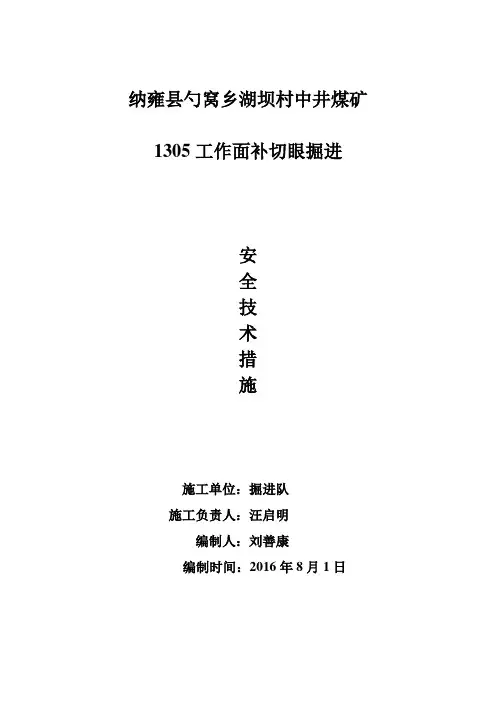 纳雍县勺窝乡湖坝村中井煤矿

1305工作面补切眼掘进

安
全
技
术
措
施

施工单位：掘进队
施工负责人：汪启明
编制人：刘善康
编制时间：2016年8月1日